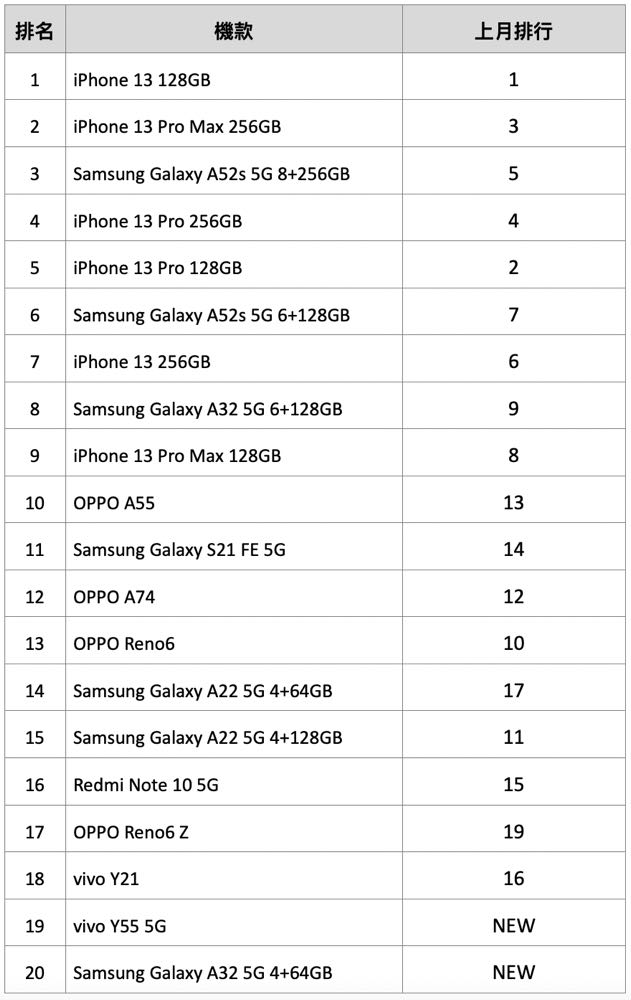 | 排名 | 機款 | 上月排行 |
|---|---|---|
| 1 | iPhone 13 128GB | 1 |
| 2 | iPhone 13 Pro Max 256GB | 3 |
| 3 | Samsung Galaxy A52s 5G 8+256GB | 5 |
| 4 | iPhone 13 Pro 256GB | 4 |
| 5 | iPhone 13 Pro 128GB | 2 |
| 6 | Samsung Galaxy A52s 5G 6+128GB | 7 |
| 7 | iPhone 13 256GB | 6 |
| 8 | Samsung Galaxy A32 5G 6+128GB | 9 |
| 9 | iPhone 13 Pro Max 128GB | 8 |
| 10 | OPPO A55 | 13 |
| 11 | Samsung Galaxy S21 FE 5G | 14 |
| 12 | OPPO A74 | 12 |
| 13 | OPPO Reno6 | 10 |
| 14 | Samsung Galaxy A22 5G 4+64GB | 17 |
| 15 | Samsung Galaxy A22 5G 4+128GB | 11 |
| 16 | Redmi Note 10 5G | 15 |
| 17 | OPPO Reno6 Z | 19 |
| 18 | vivo Y21 | 16 |
| 19 | vivo Y55 5G | NEW |
| 20 | Samsung Galaxy A32 5G 4+64GB | NEW |